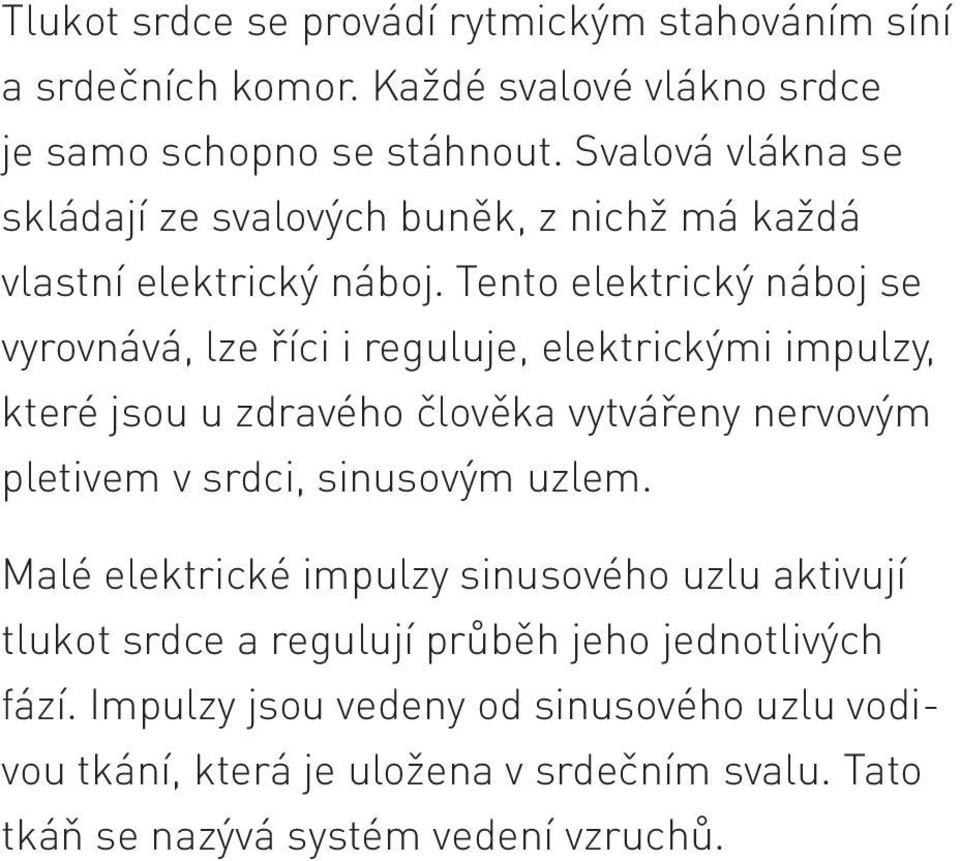 Tlukot srdce se provádí rytmickým stahováním síní a srdečních komor. Každé svalové vlákno srdce je samo schopno se stáhnout. Svalová vlákna se skládají ze svalových buněk, z nichž má každá vlastní elektrický náboj. Tento elektrický náboj se vyrovnává, lze říci i reguluje, elektrickými impulzy, které jsou u zdravého člověka vytvářeny nervovým pletivem v srdci, sinusovým uzlem.

Malé elektrické impulzy sinusového uzlu aktivují tlukot srdce a regulují průběh jeho jednotlivých fází. Impulzy jsou vedeny od sinusového uzlu vodivou tkání, která je uložena v srdečním svalu. Tato tkáň se nazývá systém vedení vzruchů.